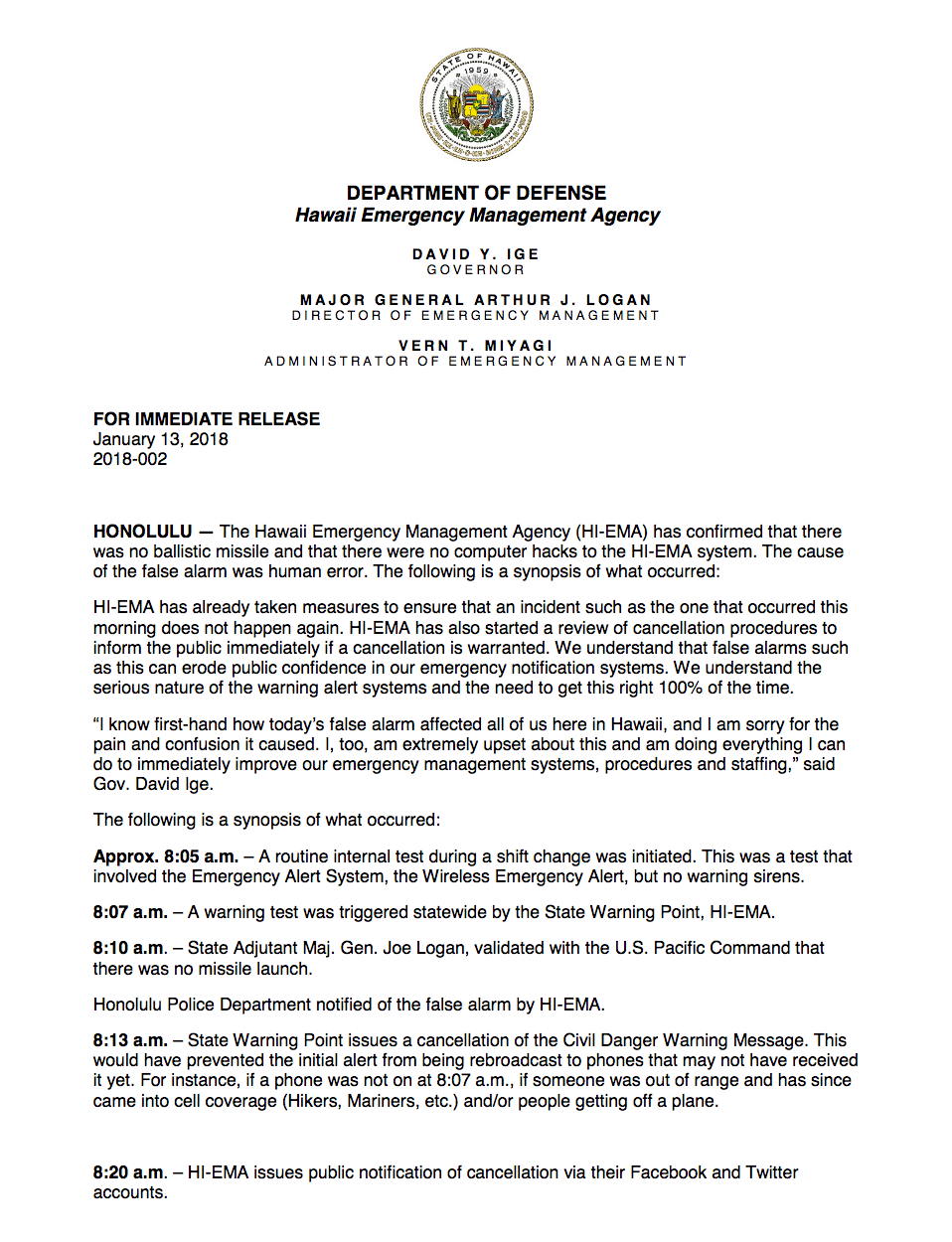 STATE OF HAWAII
1959

DEPARTMENT OF DEFENSE
Hawaii Emergency Management Agency

DAVID Y. IGE
GOVERNOR

MAJOR GENERAL ARTHUR J. LOGAN
DIRECTOR OF EMERGENCY MANAGEMENT

VERN T. MIYAGI
ADMINISTRATOR OF EMERGENCY MANAGEMENT

FOR IMMEDIATE RELEASE
January 13, 2018
2018-002

HONOLULU — The Hawaii Emergency Management Agency (HI-EMA) has confirmed that there was no ballistic missile and that there were no computer hacks to the HI-EMA system. The cause of the false alarm was human error. The following is a synopsis of what occurred:

HI-EMA has already taken measures to ensure that an incident such as the one that occurred this morning does not happen again. HI-EMA has also started a review of cancellation procedures to inform the public immediately if a cancellation is warranted. We understand that false alarms such as this can erode public confidence in our emergency notification systems. We understand the serious nature of the warning alert systems and the need to get this right 100% of the time.

"I know first-hand how today's false alarm affected all of us here in Hawaii, and I am sorry for the pain and confusion it caused. I, too, am extremely upset about this and am doing everything I can do to immediately improve our emergency management systems, procedures and staffing," said Gov. David Ige.

The following is a synopsis of what occurred:

Approx. 8:05 a.m. – A routine internal test during a shift change was initiated. This was a test that involved the Emergency Alert System, the Wireless Emergency Alert, but no warning sirens.

8:07 a.m. – A warning test was triggered statewide by the State Warning Point, HI-EMA.

8:10 a.m. – State Adjutant Maj. Gen. Joe Logan, validated with the U.S. Pacific Command that there was no missile launch.

Honolulu Police Department notified of the false alarm by HI-EMA.

8:13 a.m. – State Warning Point issues a cancellation of the Civil Danger Warning Message. This would have prevented the initial alert from being rebroadcast to phones that may not have received it yet. For instance, if a phone was not on at 8:07 a.m., if someone was out of range and has since came into cell coverage (Hikers, Mariners, etc.) and/or people getting off a plane.

8:20 a.m. – HI-EMA issues public notification of cancellation via their Facebook and Twitter accounts.